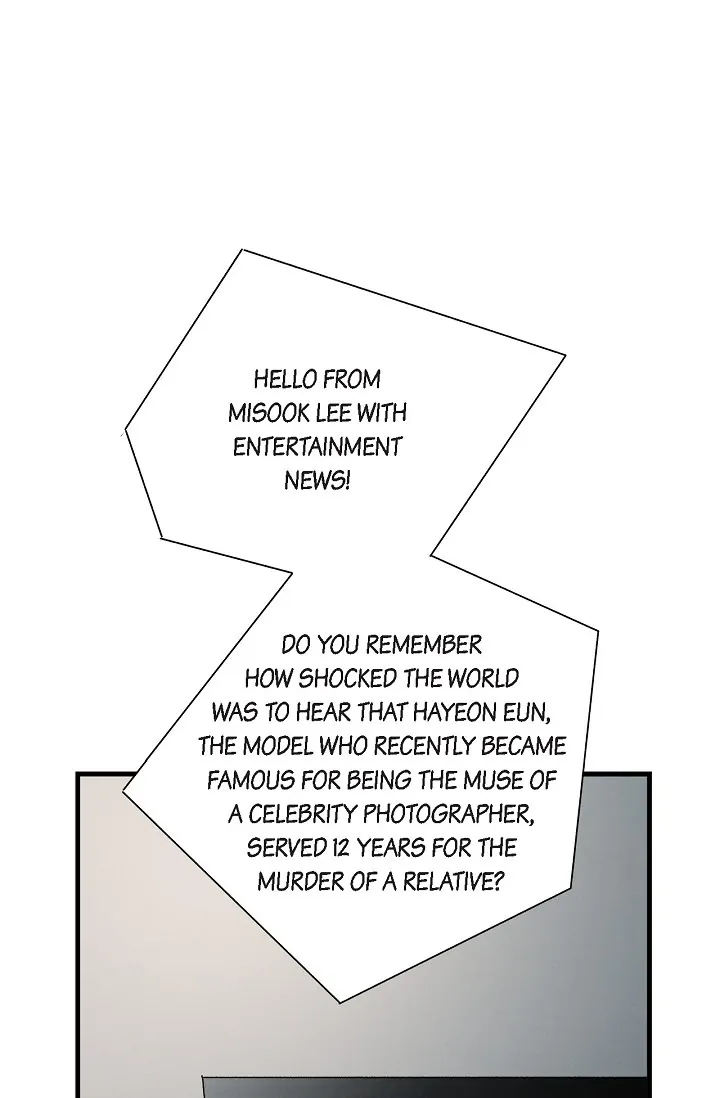 HELLO FROM MISOOK LEE WITH ENTERTAINMENT NEWS!

DO YOU REMEMBER HOW SHOCKED THE WORLD WAS TO HEAR THAT HAYEON EUN, THE MODEL WHO RECENTLY BECAME FAMOUS FOR BEING THE MUSE OF A CELEBRITY PHOTOGRAPHER, SERVED 12 YEARS FOR THE MURDER OF A RELATIVE?